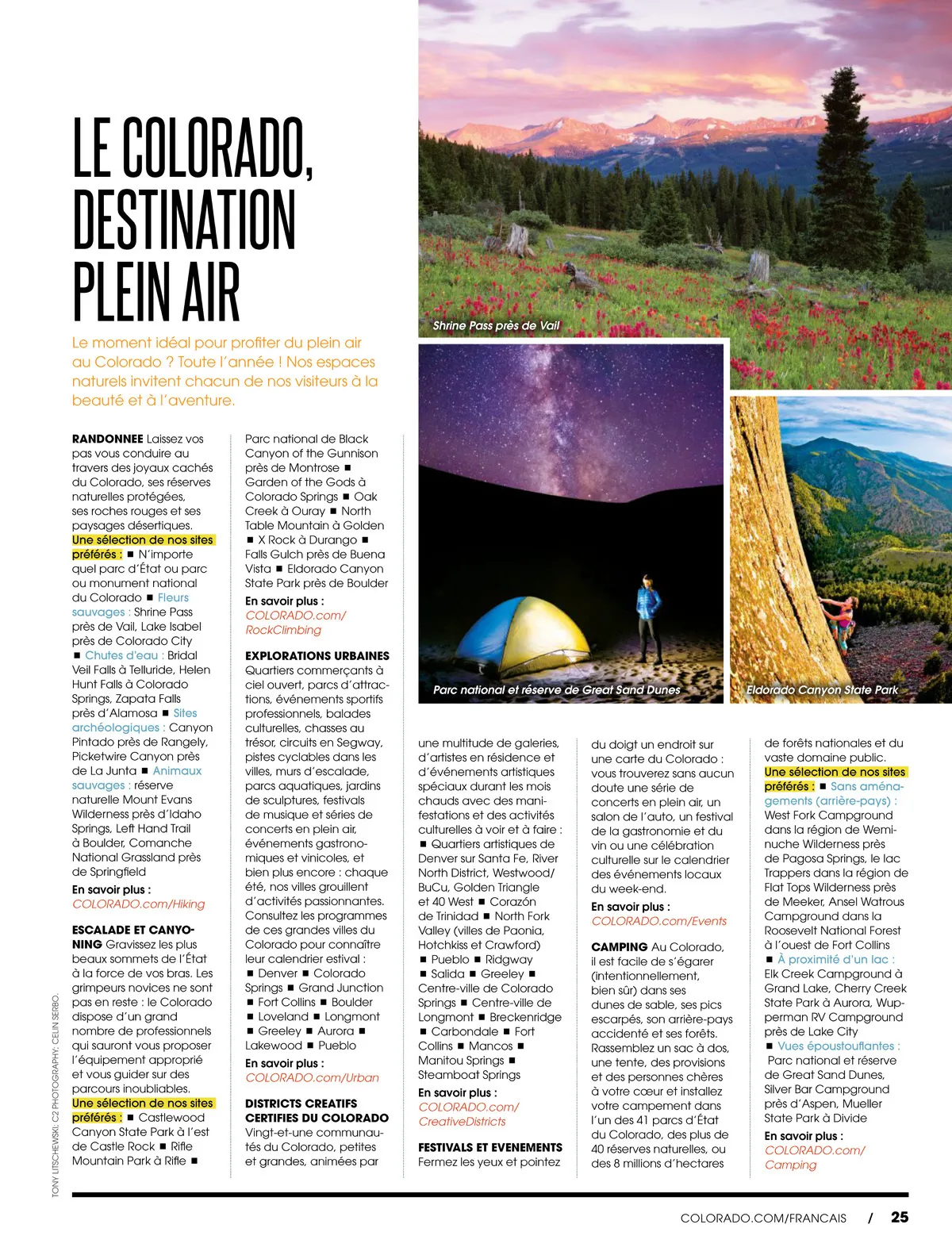 LE COLORADO, DESTINATION PLEIN AIR

Le moment idéal pour profiter du plein air au Colorado ? Toute l'année ! Nos espaces naturels invitent chacun de nos visiteurs à la beauté et à l'aventure.

Shrine Pass près de Vail

Parc national et réserve de Great Sand Dunes

Eldorado Canyon State Park

RANDONNEE Laissez vos pas vous conduire au travers des joyaux cachés du Colorado, ses réserves naturelles protégées, ses roches rouges et ses paysages désertiques. Une sélection de nos sites préférés : ■ N'importe quel parc d'État ou parc ou monument national du Colorado ■ Fleurs sauvages : Shrine Pass près de Vail, Lake Isabel près de Colorado City ■ Chutes d'eau : Bridal Veil Falls à Telluride, Helen Hunt Falls à Colorado Springs, Zapata Falls près d'Alamosa ■ Sites archéologiques : Canyon Pintado près de Rangely, Picketwire Canyon près de La Junta ■ Animaux sauvages : réserve naturelle Mount Evans Wilderness près d'Idaho Springs, Left Hand Trail à Boulder, Comanche National Grassland près de Springfield

En savoir plus :
COLORADO.com/Hiking

ESCALADE ET CANYONING Gravissez les plus beaux sommets de l'État à la force de vos bras. Les grimpeurs novices ne sont pas en reste : le Colorado dispose d'un grand nombre de professionnels qui sauront vous proposer l'équipement approprié et vous guider sur des parcours inoubliables. Une sélection de nos sites préférés : ■ Castlewood Canyon State Park à l'est de Castle Rock ■ Rifle Mountain Park à Rifle ■ Parc national de Black Canyon of the Gunnison près de Montrose ■ Garden of the Gods à Colorado Springs ■ Oak Creek à Ouray ■ North Table Mountain à Golden ■ X Rock à Durango ■ Falls Gulch près de Buena Vista ■ Eldorado Canyon State Park près de Boulder

En savoir plus :
COLORADO.com/RockClimbing

EXPLORATIONS URBAINES Quartiers commerçants à ciel ouvert, parcs d'attractions, événements sportifs professionnels, balades culturelles, chasses au trésor, circuits en Segway, pistes cyclables dans les villes, murs d'escalade, parcs aquatiques, jardins de sculptures, festivals de musique et séries de concerts en plein air, événements gastronomiques et vinicoles, et bien plus encore : chaque été, nos villes grouillent d'activités passionnantes. Consultez les programmes de ces grandes villes du Colorado pour connaître leur calendrier estival : ■ Denver ■ Colorado Springs ■ Grand Junction ■ Fort Collins ■ Boulder ■ Loveland ■ Longmont ■ Greeley ■ Aurora ■ Lakewood ■ Pueblo

En savoir plus :
COLORADO.com/Urban

DISTRICTS CREATIFS CERTIFIES DU COLORADO Vingt-et-une communautés du Colorado, petites et grandes, animées par une multitude de galeries, d'artistes en résidence et d'événements artistiques spéciaux durant les mois chauds avec des manifestations et des activités culturelles à voir et à faire : ■ Quartiers artistiques de Denver sur Santa Fe, River North District, Westwood/BuCu, Golden Triangle et 40 West ■ Corazón de Trinidad ■ North Fork Valley (villes de Paonia, Hotchkiss et Crawford) ■ Pueblo ■ Ridgway ■ Salida ■ Greeley ■ Centre-ville de Colorado Springs ■ Centre-ville de Longmont ■ Breckenridge ■ Carbondale ■ Fort Collins ■ Mancos ■ Manitou Springs ■ Steamboat Springs

En savoir plus :
COLORADO.com/CreativeDistricts

FESTIVALS ET EVENEMENTS Fermez les yeux et pointez du doigt un endroit sur une carte du Colorado : vous trouverez sans aucun doute une série de concerts en plein air, un salon de l'auto, un festival de la gastronomie et du vin ou une célébration culturelle sur le calendrier des événements locaux du week-end.

En savoir plus :
COLORADO.com/Events

CAMPING Au Colorado, il est facile de s'égarer (intentionnellement, bien sûr) dans ses dunes de sable, ses pics escarpés, son arrière-pays accidenté et ses forêts. Rassemblez un sac à dos, une tente, des provisions et des personnes chères à votre cœur et installez votre campement dans l'un des 41 parcs d'État du Colorado, des plus de 40 réserves naturelles, ou des 8 millions d'hectares de forêts nationales et du vaste domaine public. Une sélection de nos sites préférés : ■ Sans aménagements (arrière-pays) : West Fork Campground dans la région de Weminuche Wilderness près de Pagosa Springs, le lac Trappers dans la région de Flat Tops Wilderness près de Meeker, Ansel Watrous Campground dans la Roosevelt National Forest à l'ouest de Fort Collins ■ À proximité d'un lac : Elk Creek Campground à Grand Lake, Cherry Creek State Park à Aurora, Wupperman RV Campground près de Lake City ■ Vues époustouflantes : Parc national et réserve de Great Sand Dunes, Silver Bar Campground près d'Aspen, Mueller State Park à Divide

En savoir plus :
COLORADO.com/Camping

TONY LITSCHEWSKI; C2 PHOTOGRAPHY; CELIN SERBO.

COLORADO.COM/FRANCAIS / 25